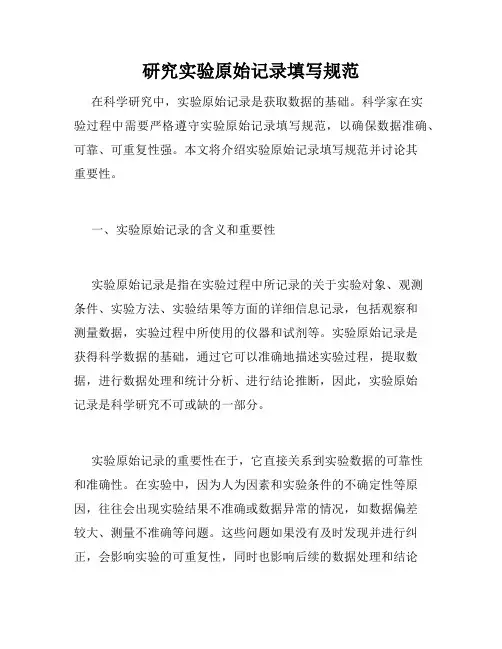 研究实验原始记录填写规范

在科学研究中，实验原始记录是获取数据的基础。科学家在实验过程中需要严格遵守实验原始记录填写规范，以确保数据准确、可靠、可重复性强。本文将介绍实验原始记录填写规范并讨论其重要性。

一、实验原始记录的含义和重要性

实验原始记录是指在实验过程中所记录的关于实验对象、观测条件、实验方法、实验结果等方面的详细信息记录，包括观察和测量数据，实验过程中所使用的仪器和试剂等。实验原始记录是获得科学数据的基础，通过它可以准确地描述实验过程，提取数据，进行数据处理和统计分析、进行结论推断，因此，实验原始记录是科学研究不可或缺的一部分。

实验原始记录的重要性在于，它直接关系到实验数据的可靠性和准确性。在实验中，因为人为因素和实验条件的不确定性等原因，往往会出现实验结果不准确或数据异常的情况，如数据偏差较大、测量不准确等问题。这些问题如果没有及时发现并进行纠正，会影响实验的可重复性，同时也影响后续的数据处理和结论